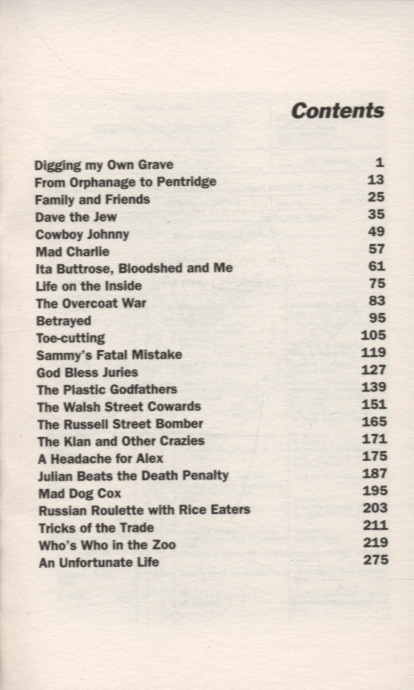 Contents

| | |
|---|---|
| Digging my Own Grave | 1 |
| From Orphanage to Pentridge | 13 |
| Family and Friends | 25 |
| Dave the Jew | 35 |
| Cowboy Johnny | 49 |
| Mad Charlie | 57 |
| Ita Buttrose, Bloodshed and Me | 61 |
| Life on the Inside | 75 |
| The Overcoat War | 83 |
| Betrayed | 95 |
| Toe-cutting | 105 |
| Sammy's Fatal Mistake | 119 |
| God Bless Juries | 127 |
| The Plastic Godfathers | 139 |
| The Walsh Street Cowards | 151 |
| The Russell Street Bomber | 165 |
| The Klan and Other Crazies | 171 |
| A Headache for Alex | 175 |
| Julian Beats the Death Penalty | 187 |
| Mad Dog Cox | 195 |
| Russian Roulette with Rice Eaters | 203 |
| Tricks of the Trade | 211 |
| Who's Who in the Zoo | 219 |
| An Unfortunate Life | 275 |